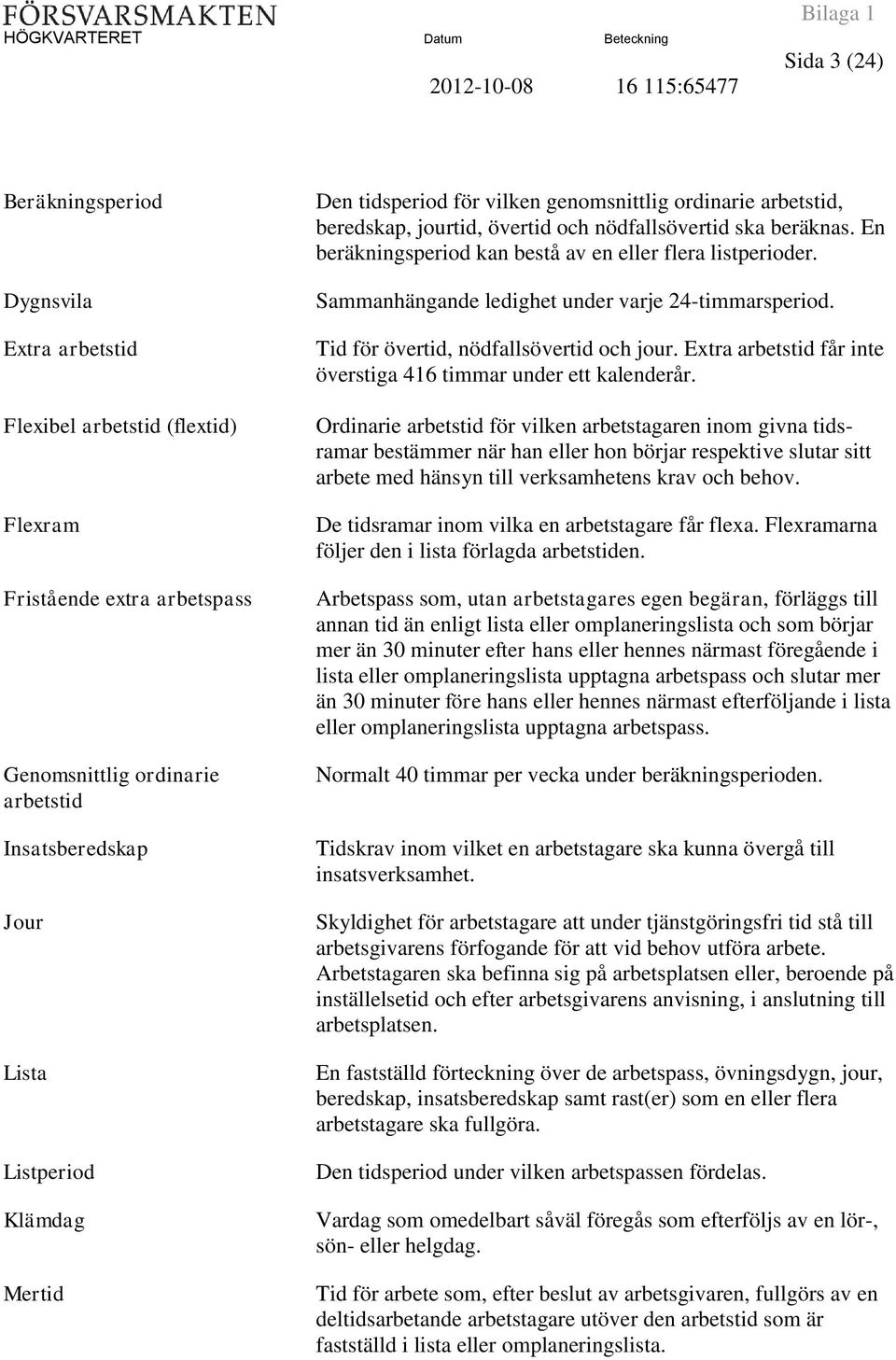 FÖRSVARSMAKTEN
HÖGKVARTERET

Datum
2012-10-08

Beteckning
16 115:65477

Bilaga 1
Sida 3 (24)

Beräkningsperiod
Den tidsperiod för vilken genomsnittlig ordinarie arbetstid, beredskap, jourtid, övertid och nödfallsövertid ska beräknas. En beräkningsperiod kan bestå av en eller flera listperioder.

Dygnsvila
Sammanhängande ledighet under varje 24-timmarsperiod.

Extra arbetstid
Tid för övertid, nödfallsövertid och jour. Extra arbetstid får inte överstiga 416 timmar under ett kalenderår.

Flexibel arbetstid (flextid)
Ordinarie arbetstid för vilken arbetstagaren inom givna tidsramar bestämmer när han eller hon börjar respektive slutar sitt arbete med hänsyn till verksamhetens krav och behov.

Flexram
De tidsramar inom vilka en arbetstagare får flexa. Flexramarna följer den i lista förlagda arbetstiden.

Fristående extra arbetspass
Arbetspass som, utan arbetstagares egen begäran, förläggs till annan tid än enligt lista eller omplaneringslista och som börjar mer än 30 minuter efter hans eller hennes närmast föregående i lista eller omplaneringslista upptagna arbetspass och slutar mer än 30 minuter före hans eller hennes närmast efterföljande i lista eller omplaneringslista upptagna arbetspass.

Genomsnittlig ordinarie arbetstid
Normalt 40 timmar per vecka under beräkningsperioden.

Insatsberedskap
Tidskrav inom vilket en arbetstagare ska kunna övergå till insatsverksamhet.

Jour
Skyldighet för arbetstagare att under tjänstgöringsfri tid stå till arbetsgivarens förfogande för att vid behov utföra arbete. Arbetstagaren ska befinna sig på arbetsplatsen eller, beroende på inställelsetid och efter arbetsgivarens anvisning, i anslutning till arbetsplatsen.

Lista
En fastställd förteckning över de arbetspass, övningsdygn, jour, beredskap, insatsberedskap samt rast(er) som en eller flera arbetstagare ska fullgöra.

Listperiod
Den tidsperiod under vilken arbetspassen fördelas.

Klämdag
Vardag som omedelbart såväl föregås som efterföljs av en lör-, sön- eller helgdag.

Mertid
Tid för arbete som, efter beslut av arbetsgivaren, fullgörs av en deltidsarbetande arbetstagare utöver den arbetstid som är fastställd i lista eller omplaneringslista.